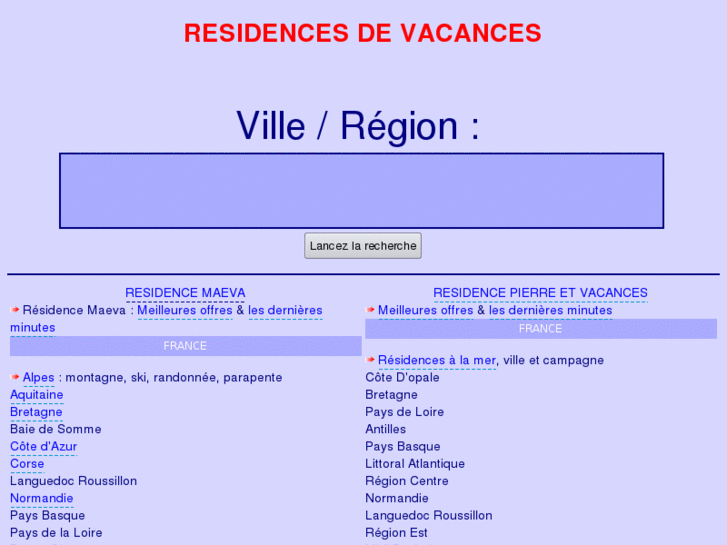 RESIDENCES DE VACANCES

Ville / Région :

Lancez la recherche

RESIDENCE MAEVA

Résidence Maeva : Meilleures offres & les dernières minutes

FRANCE

Alpes : montagne, ski, randonnée, parapente
Aquitaine
Bretagne
Baie de Somme
Côte d'Azur
Corse
Languedoc Roussillon
Normandie
Pays Basque
Pays de la Loire

RESIDENCE PIERRE ET VACANCES

Meilleures offres & les dernières minutes

FRANCE

Résidences à la mer, ville et campagne
Côte D'opale
Bretagne
Pays de Loire
Antilles
Pays Basque
Littoral Atlantique
Région Centre
Normandie
Languedoc Roussillon
Région Est